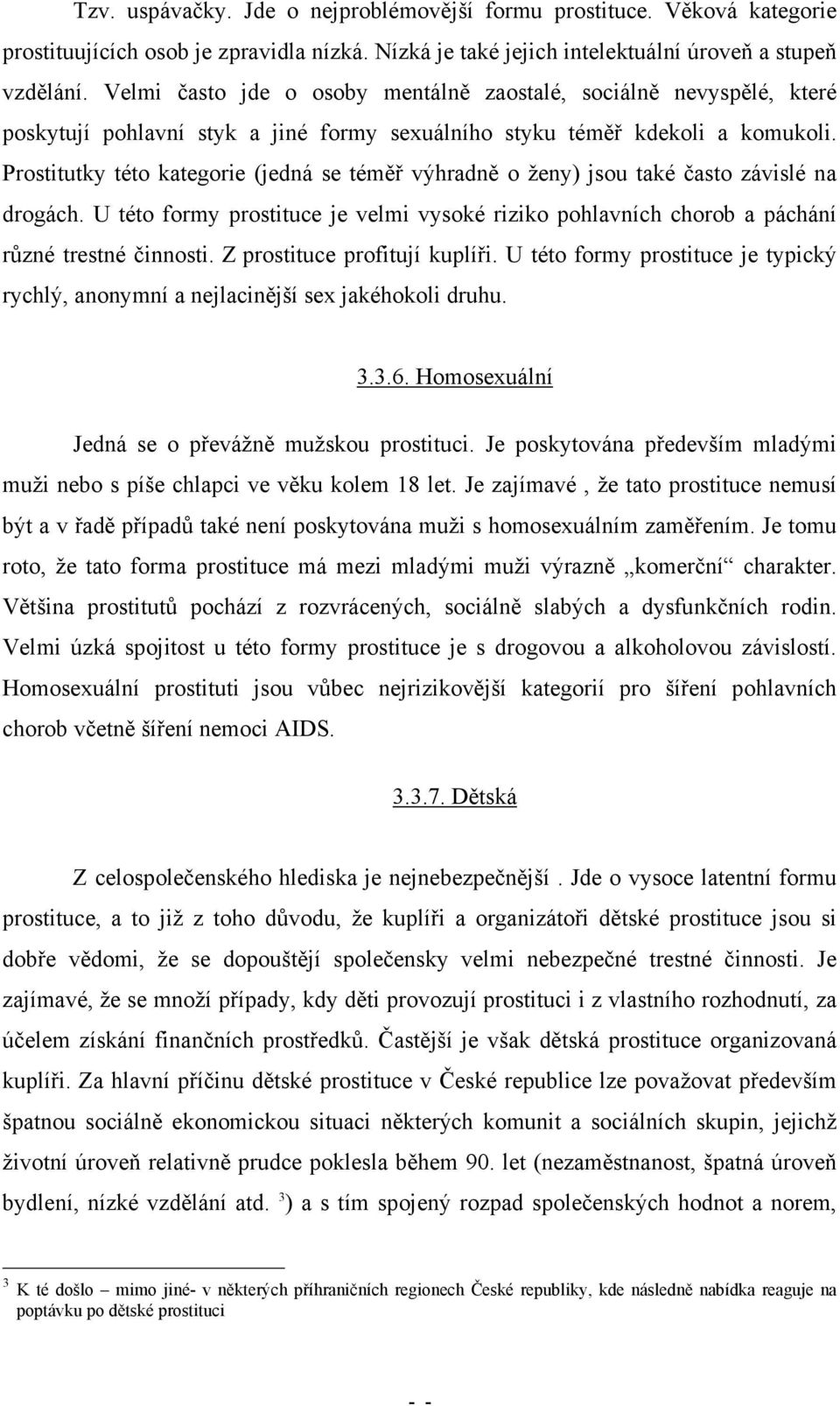 Tzv. uspávačky. Jde o nejproblémovější formu prostituce. Věková kategorie prostituujících osob je zpravidla nízká. Nízká je také jejich intelektuální úroveň a stupeň vzdělání. Velmi často jde o osoby mentálně zaostalé, sociálně nevyspělé, které poskytují pohlavní styk a jiné formy sexuálního styku téměř kdekoli a komukoli. Prostitutky této kategorie (jedná se téměř výhradně o ženy) jsou také často závislé na drogách. U této formy prostituce je velmi vysoké riziko pohlavních chorob a páchání různé trestné činnosti. Z prostituce profitují kuplíři. U této formy prostituce je typický rychlý, anonymní a nejlacinější sex jakéhokoli druhu.

3.3.6. Homosexuální

Jedná se o převážně mužskou prostituci. Je poskytována především mladými muži nebo s píše chlapci ve věku kolem 18 let. Je zajímavé , že tato prostituce nemusí být a v řadě případů také není poskytována muži s homosexuálním zaměřením. Je tomu roto, že tato forma prostituce má mezi mladými muži výrazně „komerční“ charakter. Většina prostitutů pochází z rozvrácených, sociálně slabých a dysfunkčních rodin. Velmi úzká spojitost u této formy prostituce je s drogovou a alkoholovou závislostí. Homosexuální prostituti jsou vůbec nejrizikovější kategorií pro šíření pohlavních chorob včetně šíření nemoci AIDS.

3.3.7. Dětská

Z celospolečenského hlediska je nejnebezpečnější . Jde o vysoce latentní formu prostituce, a to již z toho důvodu, že kuplíři a organizátoři dětské prostituce jsou si dobře vědomi, že se dopouštějí společensky velmi nebezpečné trestné činnosti. Je zajímavé, že se množí případy, kdy děti provozují prostituci i z vlastního rozhodnutí, za účelem získání finančních prostředků. Častější je však dětská prostituce organizovaná kuplíři. Za hlavní příčinu dětské prostituce v České republice lze považovat především špatnou sociálně ekonomickou situaci některých komunit a sociálních skupin, jejichž životní úroveň relativně prudce poklesla během 90. let (nezaměstnanost, špatná úroveň bydlení, nízké vzdělání atd. $^3$) a s tím spojený rozpad společenských hodnot a norem,

$^3$ K té došlo – mimo jiné- v některých příhraničních regionech České republiky, kde následně nabídka reaguje na poptávku po dětské prostituci

- -